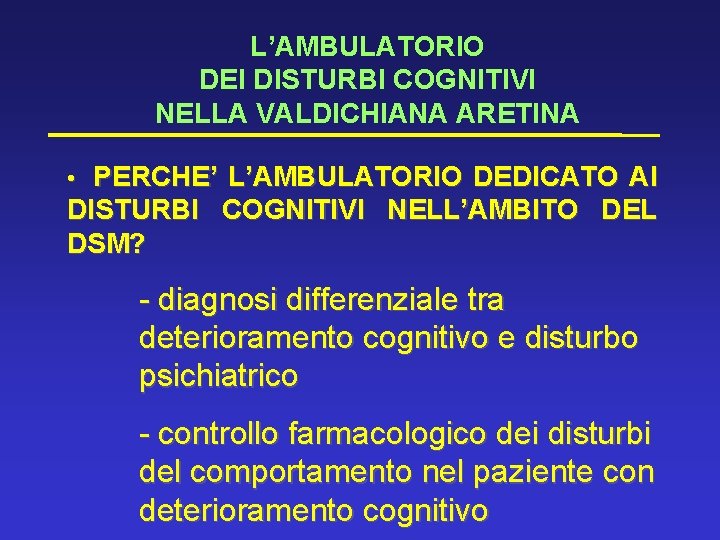 L'AMBULATORIO
DEI DISTURBI COGNITIVI
NELLA VALDICHIANA ARETINA

• PERCHE' L'AMBULATORIO DEDICATO AI DISTURBI COGNITIVI NELL'AMBITO DEL DSM?

- diagnosi differenziale tra deterioramento cognitivo e disturbo psichiatrico

- controllo farmacologico dei disturbi del comportamento nel paziente con deterioramento cognitivo